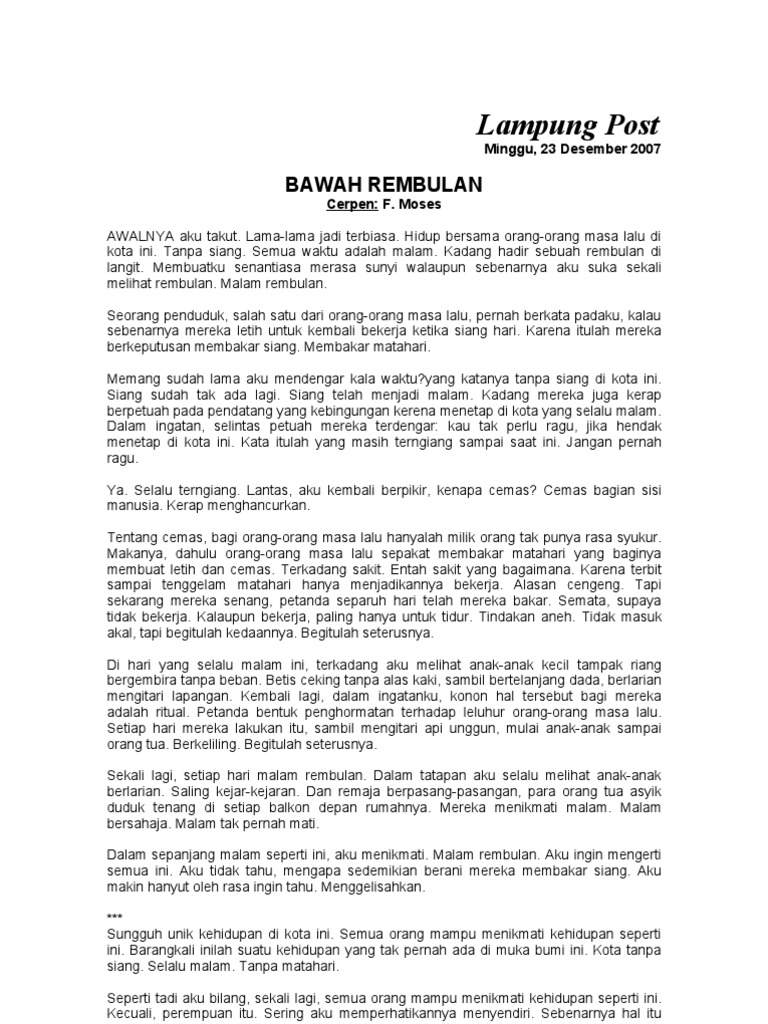 Lampung Post
Minggu, 23 Desember 2007

BAWAH REMBULAN
Cerpen: F. Moses

AWALNYA aku takut. Lama-lama jadi terbiasa. Hidup bersama orang-orang masa lalu di kota ini. Tanpa siang. Semua waktu adalah malam. Kadang hadir sebuah rembulan di langit. Membuatku senantiasa merasa sunyi walaupun sebenarnya aku suka sekali melihat rembulan. Malam rembulan.

Seorang penduduk, salah satu dari orang-orang masa lalu, pernah berkata padaku, kalau sebenarnya mereka letih untuk kembali bekerja ketika siang hari. Karena itulah mereka berkeputusan membakar siang. Membakar matahari.

Memang sudah lama aku mendengar kala waktu?yang katanya tanpa siang di kota ini. Siang sudah tak ada lagi. Siang telah menjadi malam. Kadang mereka juga kerap berpetuah pada pendatang yang kebingungan kerena menetap di kota yang selalu malam. Dalam ingatan, selintas petuah mereka terdengar: kau tak perlu ragu, jika hendak menetap di kota ini. Kata itulah yang masih terngiang sampai saat ini. Jangan pernah ragu.

Ya. Selalu terngiang. Lantas, aku kembali berpikir, kenapa cemas? Cemas bagian sisi manusia. Kerap menghancurkan.

Tentang cemas, bagi orang-orang masa lalu hanyalah milik orang tak punya rasa syukur. Makanya, dahulu orang-orang masa lalu sepakat membakar matahari yang baginya membuat letih dan cemas. Terkadang sakit. Entah sakit yang bagaimana. Karena terbit sampai tenggelam matahari hanya menjadikannya bekerja. Alasan cengeng. Tapi sekarang mereka senang, petanda separuh hari telah mereka bakar. Semata, supaya tidak bekerja. Kalaupun bekerja, paling hanya untuk tidur. Tindakan aneh. Tidak masuk akal, tapi begitulah kedaannya. Begitulah seterusnya.

Di hari yang selalu malam ini, terkadang aku melihat anak-anak kecil tampak riang bergembira tanpa beban. Betis ceking tanpa alas kaki, sambil bertelanjang dada, berlarian mengitari lapangan. Kembali lagi, dalam ingatanku, konon hal tersebut bagi mereka adalah ritual. Petanda bentuk penghormatan terhadap leluhur orang-orang masa lalu. Setiap hari mereka lakukan itu, sambil mengitari api unggun, mulai anak-anak sampai orang tua. Berkeliling. Begitulah seterusnya.

Sekali lagi, setiap hari malam rembulan. Dalam tatapan aku selalu melihat anak-anak berlarian. Saling kejar-kejaran. Dan remaja berpasang-pasangan, para orang tua asyik duduk tenang di setiap balkon depan rumahnya. Mereka menikmati malam. Malam bersahaja. Malam tak pernah mati.

Dalam sepanjang malam seperti ini, aku menikmati. Malam rembulan. Aku ingin mengerti semua ini. Aku tidak tahu, mengapa sedemikian berani mereka membakar siang. Aku makin hanyut oleh rasa ingin tahu. Menggelisahkan.

***
Sungguh unik kehidupan di kota ini. Semua orang mampu menikmati kehidupan seperti ini. Barangkali inilah suatu kehidupan yang tak pernah ada di muka bumi ini. Kota tanpa siang. Selalu malam. Tanpa matahari.

Seperti tadi aku bilang, sekali lagi, semua orang mampu menikmati kehidupan seperti ini. Kecuali, perempuan itu. Sering aku memperhatikannya menyendiri. Sebenarnya hal itu